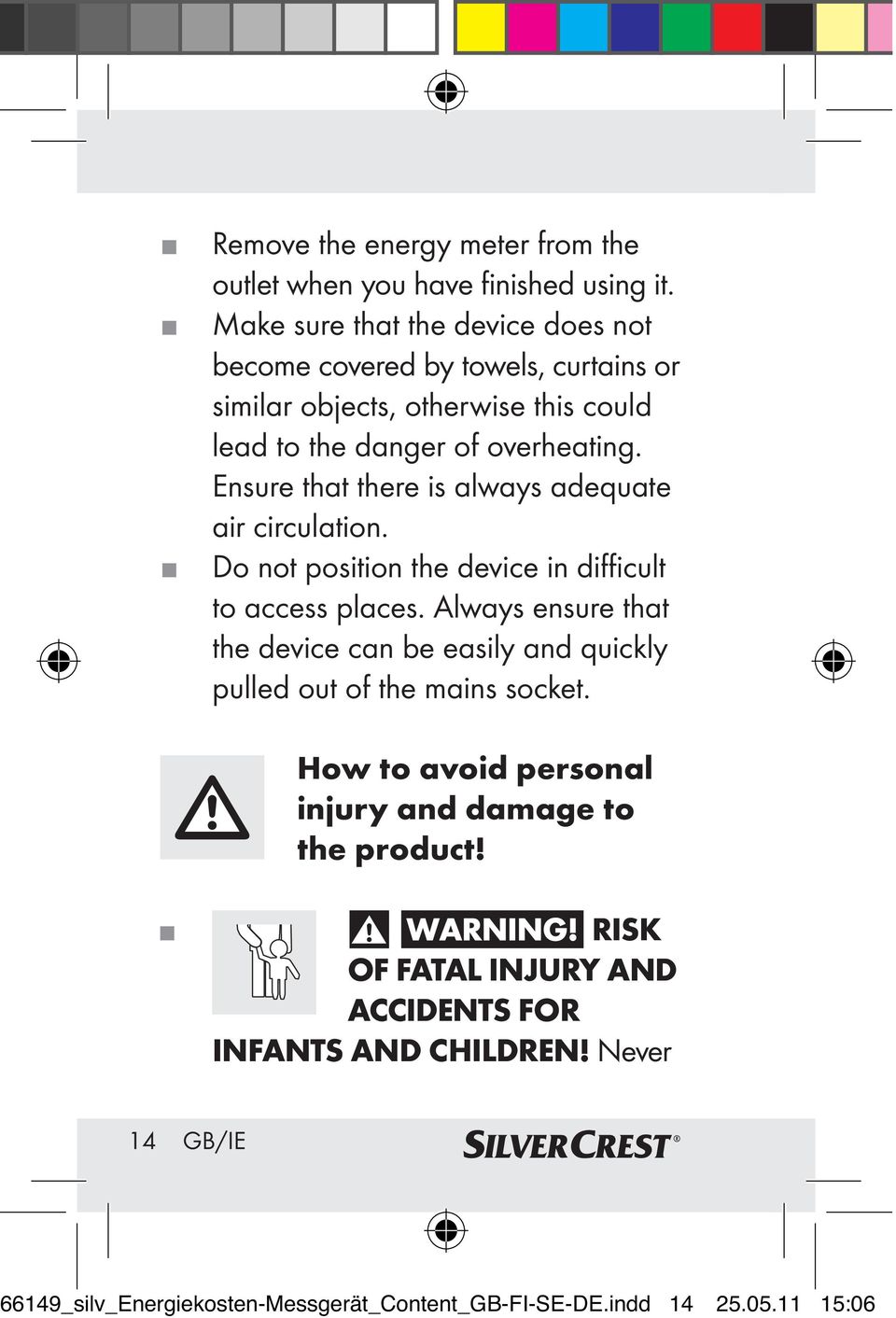 ■ Remove the energy meter from the outlet when you have finished using it.
■ Make sure that the device does not become covered by towels, curtains or similar objects, otherwise this could lead to the danger of overheating. Ensure that there is always adequate air circulation.
■ Do not position the device in difficult to access places. Always ensure that the device can be easily and quickly pulled out of the mains socket.

How to avoid personal injury and damage to the product!

■ WARNING! RISK OF FATAL INJURY AND ACCIDENTS FOR INFANTS AND CHILDREN! Never

14 GB/IE SILVERCREST®

66149_silv_Energiekosten-Messgerät_Content_GB-FI-SE-DE.indd 14 25.05.11 15:06